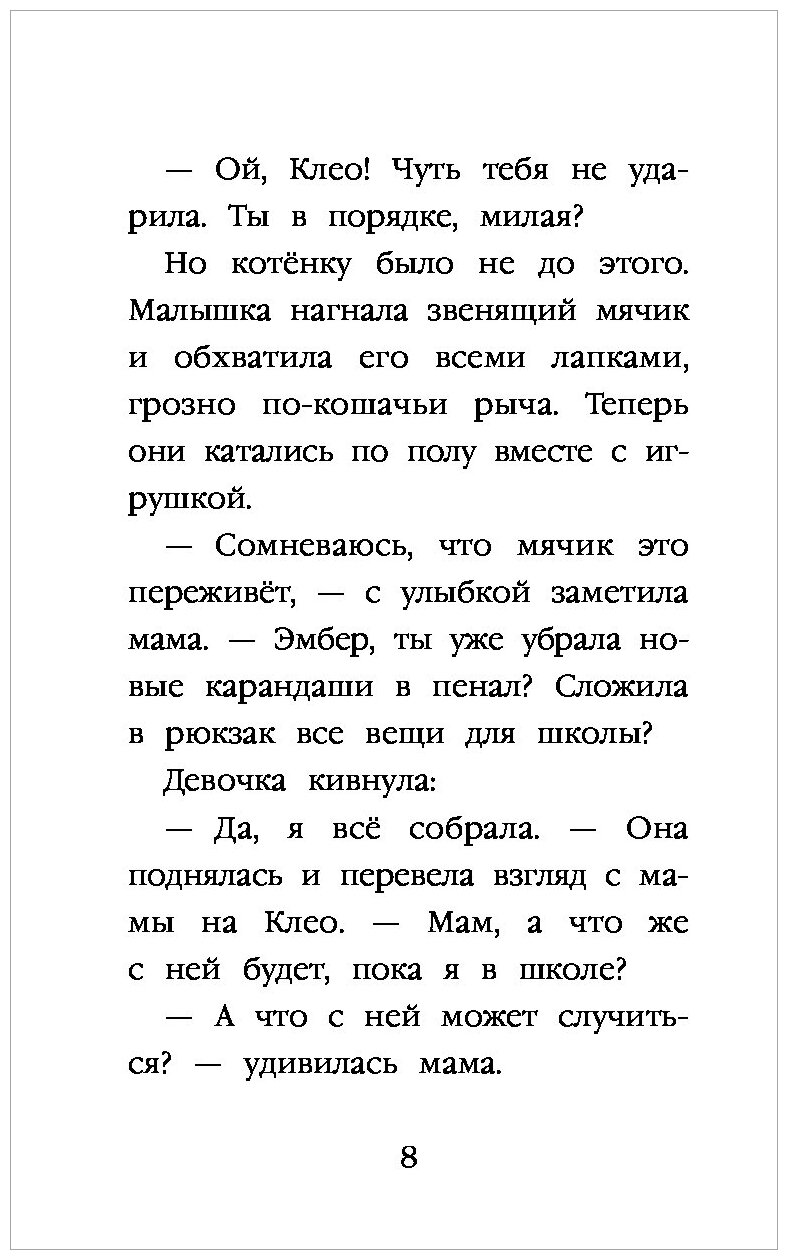 — Ой, Клео! Чуть тебя не ударила. Ты в порядке, милая?

Но котёнку было не до этого. Малышка нагнала звенящий мячик и обхватила его всеми лапками, грозно по-кошачьи рыча. Теперь они катались по полу вместе с игрушкой.

— Сомневаюсь, что мячик это переживёт, — с улыбкой заметила мама. — Эмбер, ты уже убрала новые карандаши в пенал? Сложила в рюкзак все вещи для школы?

Девочка кивнула:

— Да, я всё собрала. — Она поднялась и перевела взгляд с мамы на Клео. — Мам, а что же с ней будет, пока я в школе?

— А что с ней может случиться? — удивилась мама.

8